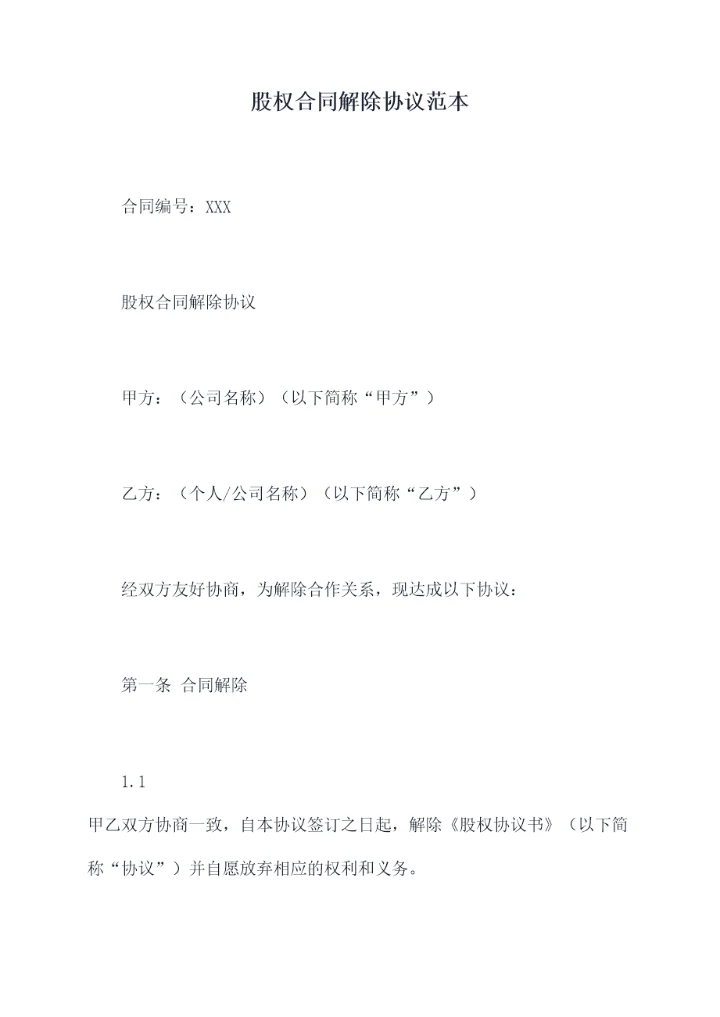 股权合同解除协议范本

合同编号：XXX

股权合同解除协议

甲方：（公司名称）（以下简称“甲方”）

乙方：（个人/公司名称）（以下简称“乙方”）

经双方友好协商，为解除合作关系，现达成以下协议：

第一条 合同解除

1.1

甲乙双方协商一致，自本协议签订之日起，解除《股权协议书》（以下简称“协议”）并自愿放弃相应的权利和义务。